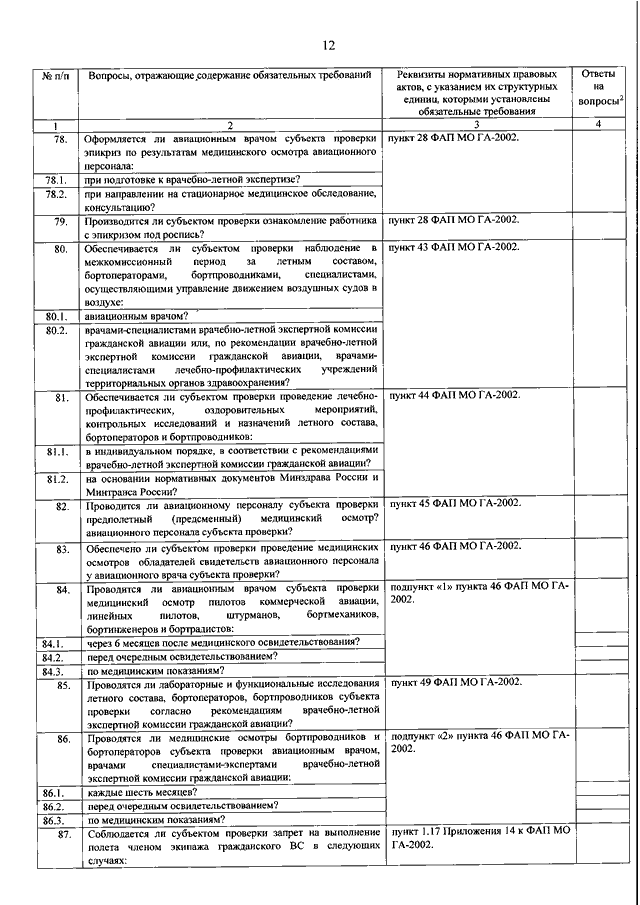 12

| № п/п | Вопросы, отражающие содержание обязательных требований | Реквизиты нормативных правовых актов, с указанием их структурных единиц, которыми установлены обязательные требования | Ответы на вопросы$^2$ |
|---|---|---|---|
| 1 | 2 | 3 | 4 |
| 78. | Оформляется ли авиационным врачом субъекта проверки эпикриз по результатам медицинского осмотра авиационного персонала: | пункт 28 ФАП МО ГА-2002. | |
| 78.1. | при подготовке к врачебно-летной экспертизе? | | |
| 78.2. | при направлении на стационарное медицинское обследование, консультацию? | | |
| 79. | Производится ли субъектом проверки ознакомление работника с эпикризом под роспись? | пункт 28 ФАП МО ГА-2002. | |
| 80. | Обеспечивается ли субъектом проверки наблюдение в межкомиссионный период за летным составом, бортоператорами, бортпроводниками, специалистами, осуществляющими управление движением воздушных судов в воздухе: | пункт 43 ФАП МО ГА-2002. | |
| 80.1. | авиационным врачом? | | |
| 80.2. | врачами-специалистами врачебно-летной экспертной комиссии гражданской авиации или, по рекомендации врачебно-летной экспертной комиссии гражданской авиации, врачами-специалистами лечебно-профилактических учреждений территориальных органов здравоохранения? | | |
| 81. | Обеспечивается ли субъектом проверки проведение лечебно-профилактических, оздоровительных мероприятий, контрольных исследований и назначений летного состава, бортоператоров и бортпроводников: | пункт 44 ФАП МО ГА-2002. | |
| 81.1. | в индивидуальном порядке, в соответствии с рекомендациями врачебно-летной экспертной комиссии гражданской авиации? | | |
| 81.2. | на основании нормативных документов Минздрава России и Минтранса России? | | |
| 82. | Проводится ли авиационному персоналу субъекта проверки предполетный (предсменный) медицинский осмотр? авиационного персонала субъекта проверки? | пункт 45 ФАП МО ГА-2002. | |
| 83. | Обеспечено ли субъектом проверки проведение медицинских осмотров обладателей свидетельств авиационного персонала у авиационного врача субъекта проверки? | пункт 46 ФАП МО ГА-2002. | |
| 84. | Проводится ли авиационным врачом субъекта проверки медицинский осмотр пилотов коммерческой авиации, линейных пилотов, штурманов, бортмехаников, бортинженеров и бортрадистов: | подпункт «1» пункта 46 ФАП МО ГА-2002. | |
| 84.1. | через 6 месяцев после медицинского освидетельствования? | | |
| 84.2. | перед очередным освидетельствованием? | | |
| 84.3. | по медицинским показаниям? | | |
| 85. | Проводятся ли лабораторные и функциональные исследования летного состава, бортоператоров, бортпроводников субъекта проверки согласно рекомендациям врачебно-летной экспертной комиссии гражданской авиации? | пункт 49 ФАП МО ГА-2002. | |
| 86. | Проводятся ли медицинские осмотры бортпроводников и бортоператоров субъекта проверки авиационным врачом, врачами специалистами-экспертами врачебно-летной экспертной комиссии гражданской авиации: | подпункт «2» пункта 46 ФАП МО ГА-2002. | |
| 86.1. | каждые шесть месяцев? | | |
| 86.2. | перед очередным освидетельствованием? | | |
| 86.3. | по медицинским показаниям? | | |
| 87. | Соблюдается ли субъектом проверки запрет на выполнение полета членом экипажа гражданского ВС в следующих случаях: | пункт 1.17 Приложения 14 к ФАП МО ГА-2002. | |